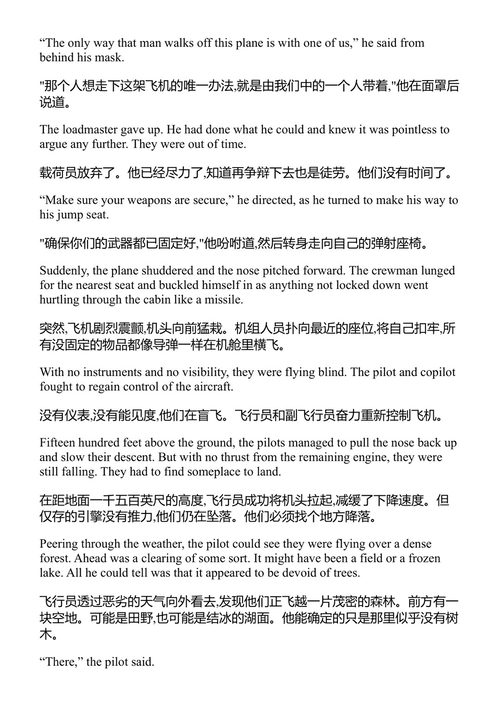 “The only way that man walks off this plane is with one of us,” he said from behind his mask.

"那个人想走下这架飞机的唯一办法,就是由我们中的一个人带着,"他在面罩后说道。

The loadmaster gave up. He had done what he could and knew it was pointless to argue any further. They were out of time.

载荷员放弃了。他已经尽力了,知道再争辩下去也是徒劳。他们没有时间了。

“Make sure your weapons are secure,” he directed, as he turned to make his way to his jump seat.

"确保你们的武器都已固定好,"他吩咐道,然后转身走向自己的弹射座椅。

Suddenly, the plane shuddered and the nose pitched forward. The crewman lunged for the nearest seat and buckled himself in as anything not locked down went hurtling through the cabin like a missile.

突然,飞机剧烈震颤,机头向前猛栽。机组人员扑向最近的座位,将自己扣牢,所有没固定的物品都像导弹一样在机舱里横飞。

With no instruments and no visibility, they were flying blind. The pilot and copilot fought to regain control of the aircraft.

没有仪表,没有能见度,他们在盲飞。飞行员和副飞行员奋力重新控制飞机。

Fifteen hundred feet above the ground, the pilots managed to pull the nose back up and slow their descent. But with no thrust from the remaining engine, they were still falling. They had to find someplace to land.

在距地面一千五百英尺的高度,飞行员成功将机头拉起,减缓了下降速度。但仅存的引擎没有推力,他们仍在坠落。他们必须找个地方降落。

Peering through the weather, the pilot could see they were flying over a dense forest. Ahead was a clearing of some sort. It might have been a field or a frozen lake. All he could tell was that it appeared to be devoid of trees.

飞行员透过恶劣的天气向外看去,发现他们正飞越一片茂密的森林。前方有一块空地。可能是田野,也可能是结冰的湖面。他能确定的只是那里似乎没有树木。

“There,” the pilot said.